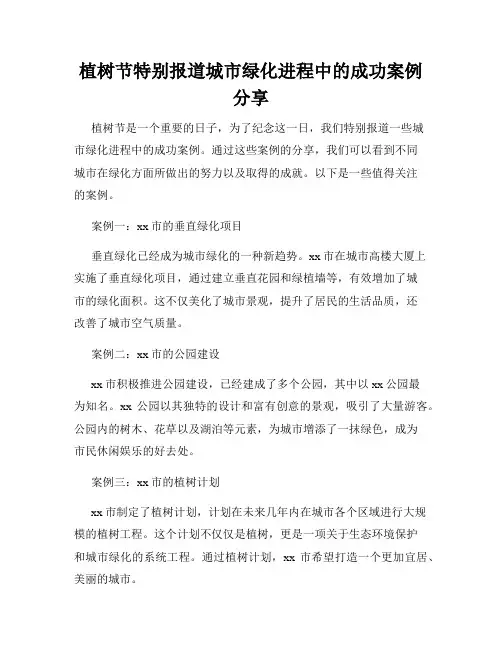 植树节特别报道城市绿化进程中的成功案例分享

植树节是一个重要的日子，为了纪念这一日，我们特别报道一些城市绿化进程中的成功案例。通过这些案例的分享，我们可以看到不同城市在绿化方面所做出的努力以及取得的成就。以下是一些值得关注的案例。

案例一：xx 市的垂直绿化项目

垂直绿化已经成为城市绿化的一种新趋势。xx 市在城市高楼大厦上实施了垂直绿化项目，通过建立垂直花园和绿植墙等，有效增加了城市的绿化面积。这不仅美化了城市景观，提升了居民的生活品质，还改善了城市空气质量。

案例二：xx 市的公园建设

xx 市积极推进公园建设，已经建成了多个公园，其中以 xx 公园最为知名。xx 公园以其独特的设计和富有创意的景观，吸引了大量游客。公园内的树木、花草以及湖泊等元素，为城市增添了一抹绿色，成为市民休闲娱乐的好去处。

案例三：xx 市的植树计划

xx 市制定了植树计划，计划在未来几年内在城市各个区域进行大规模的植树工程。这个计划不仅仅是植树，更是一项关于生态环境保护和城市绿化的系统工程。通过植树计划，xx 市希望打造一个更加宜居、美丽的城市。